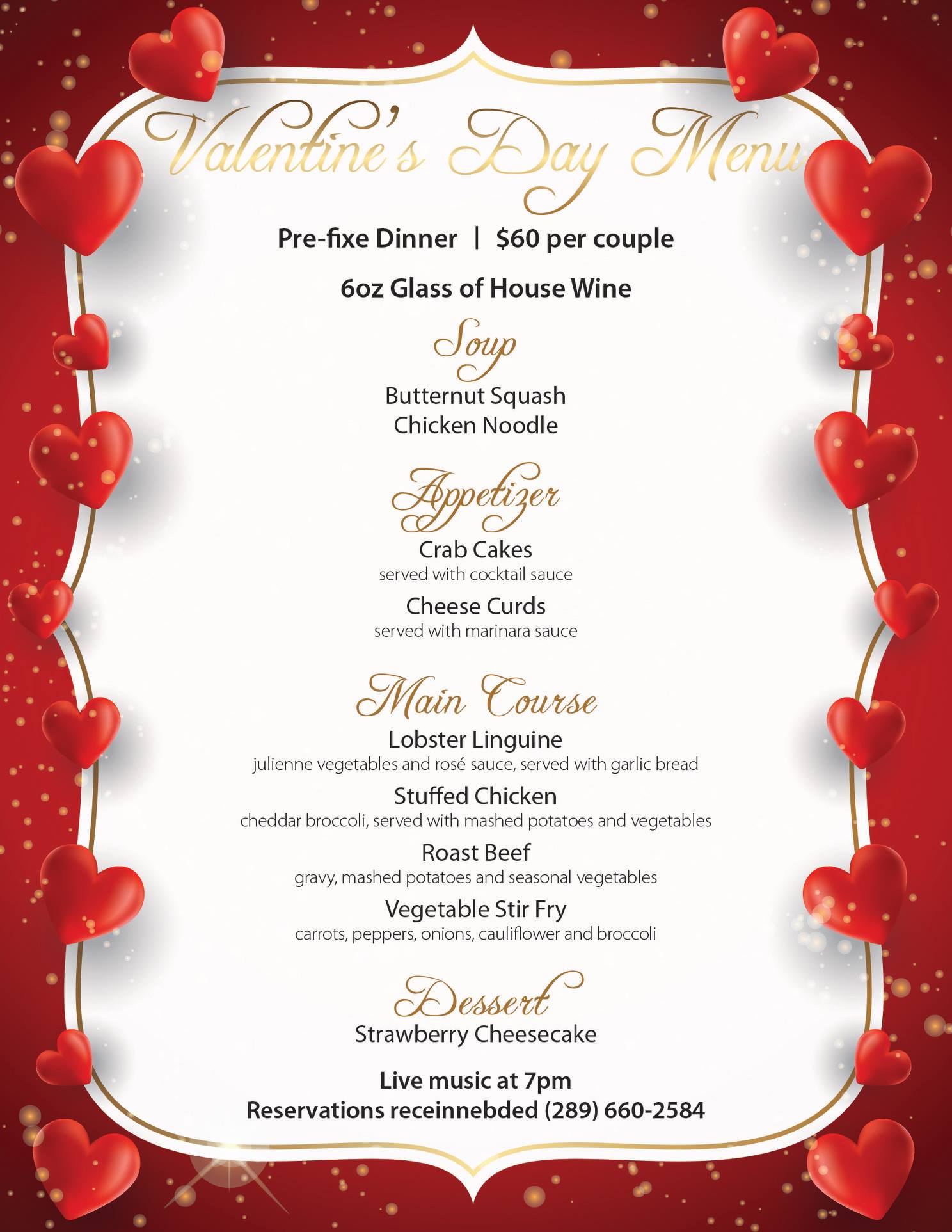 Valentine's Day Menu

Pre-fixe Dinner | $60 per couple

6oz Glass of House Wine

Soup

Butternut Squash
Chicken Noodle

Appetizer

Crab Cakes
served with cocktail sauce

Cheese Curds
served with marinara sauce

Main Course

Lobster Linguine
julienne vegetables and rosé sauce, served with garlic bread

Stuffed Chicken
cheddar broccoli, served with mashed potatoes and vegetables

Roast Beef
gravy, mashed potatoes and seasonal vegetables

Vegetable Stir Fry
carrots, peppers, onions, cauliflower and broccoli

Dessert

Strawberry Cheesecake

Live music at 7pm
Reservations receinnebded (289) 660-2584